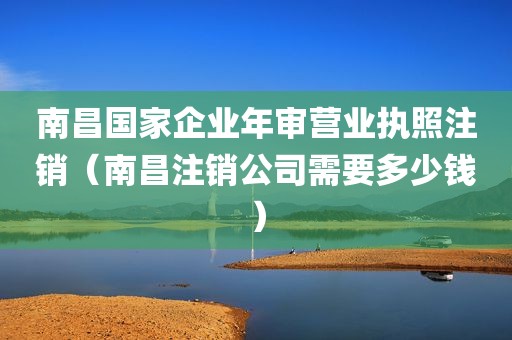 南昌国家企业年审营业执照注销（南昌注销公司需要多少钱）